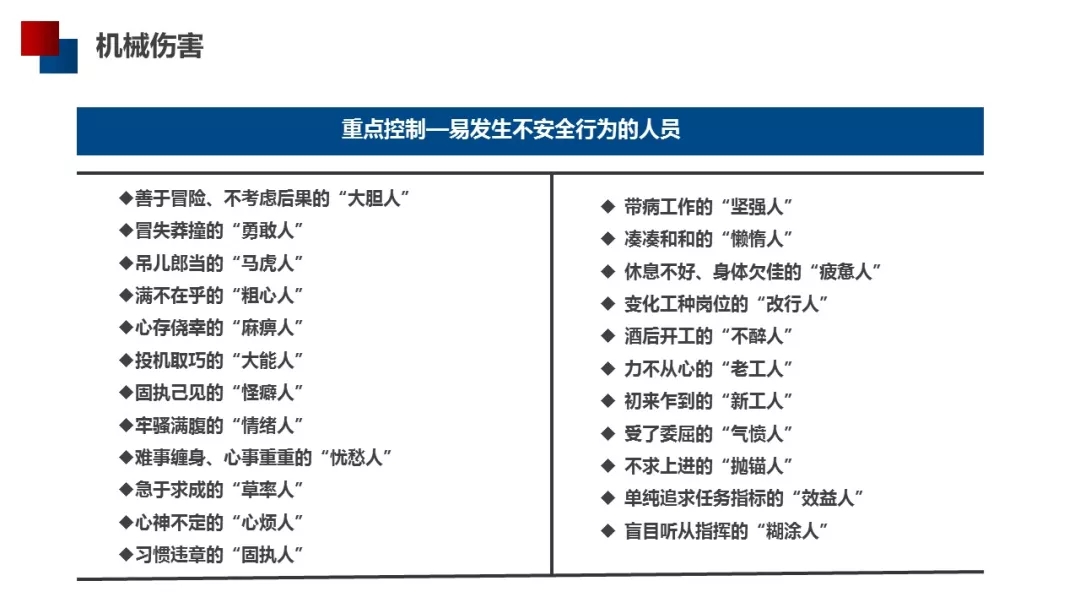 机械伤害

重点控制—易发生不安全行为的人员

◆善于冒险、不考虑后果的“大胆人”
◆冒失莽撞的“勇敢人”
◆吊儿郎当的“马虎人”
◆满不在乎的“粗心人”
◆心存侥幸的“麻痹人”
◆投机取巧的“大能人”
◆固执己见的“怪癖人”
◆牢骚满腹的“情绪人”
◆难事缠身、心事重重的“忧愁人”
◆急于求成的“草率人”
◆心神不定的“心烦人”
◆习惯违章的“固执人”

◆ 带病工作的“坚强人”
◆ 凑凑和和的“懒惰人”
◆ 休息不好、身体欠佳的“疲惫人”
◆ 变化工种岗位的“改行人”
◆ 酒后开工的“不醉人”
◆ 力不从心的“老工人”
◆ 初来乍到的“新工人”
◆ 受了委屈的“气愤人”
◆ 不求上进的“抛锚人”
◆ 单纯追求任务指标的“效益人”
◆ 盲目听从指挥的“糊涂人”